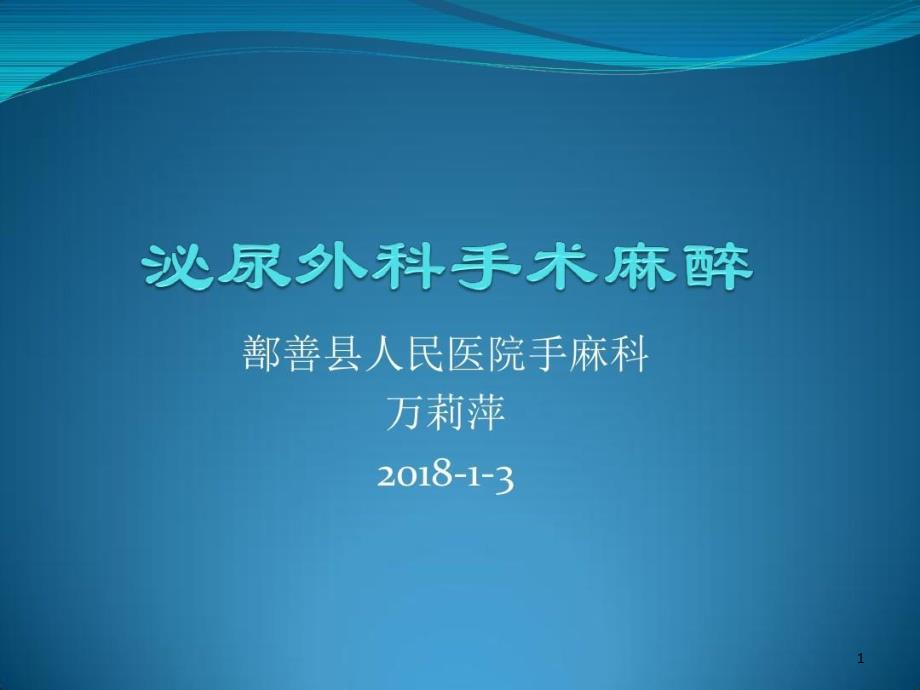 泌尿外科手术麻醉

鄯善县人民医院手麻科
万莉萍
2018-1-3

1